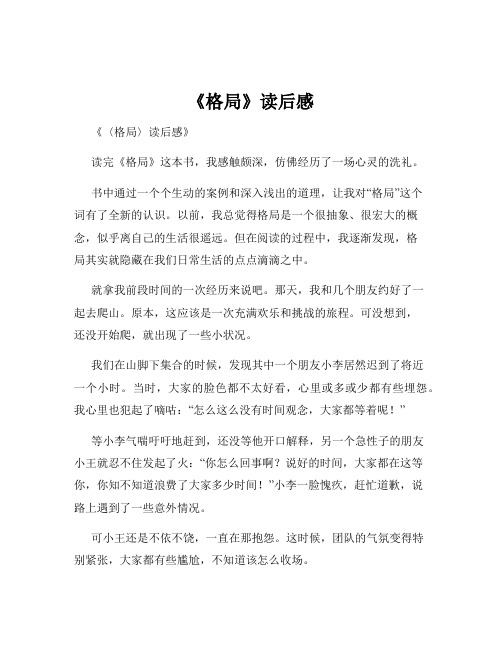 《格局》读后感

《〈格局〉读后感》

读完《格局》这本书，我感触颇深，仿佛经历了一场心灵的洗礼。

书中通过一个个生动的案例和深入浅出的道理，让我对“格局”这个词有了全新的认识。以前，我总觉得格局是一个很抽象、很宏大的概念，似乎离自己的生活很遥远。但在阅读的过程中，我逐渐发现，格局其实就隐藏在我们日常生活的点点滴滴之中。

就拿我前段时间的一次经历来说吧。那天，我和几个朋友约好了一起去爬山。原本，这应该是一次充满欢乐和挑战的旅程。可没想到，还没开始爬，就出现了一些小状况。

我们在山脚下集合的时候，发现其中一个朋友小李居然迟到了将近一个小时。当时，大家的脸色都不太好看，心里或多或少都有些埋怨。我心里也犯起了嘀咕：“怎么这么没有时间观念，大家都等着呢！”

等小李气喘吁吁地赶到，还没等他开口解释，另一个急性子的朋友小王就忍不住发起了火：“你怎么回事啊？说好的时间，大家都在这等你，你知不知道浪费了大家多少时间！”小李一脸愧疚，赶忙道歉，说路上遇到了一些意外情况。

可小王还是不依不饶，一直在那抱怨。这时候，团队的气氛变得特别紧张，大家都有些尴尬，不知道该怎么收场。